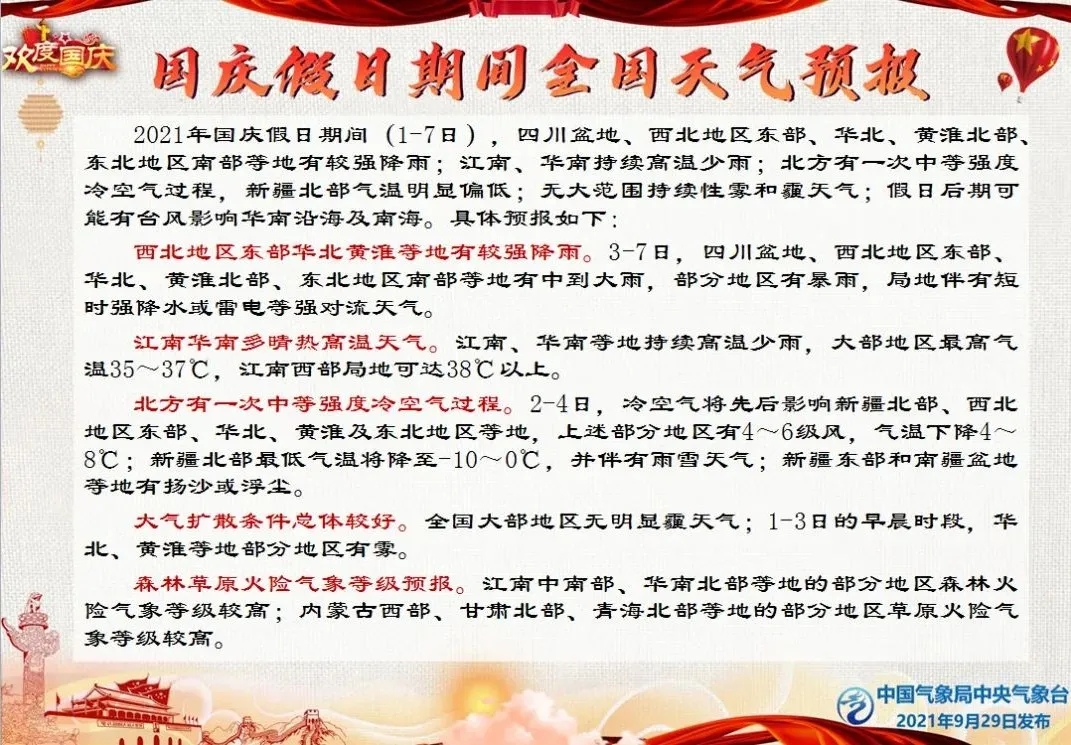 欢度国庆

国庆假日期间全国天气预报

2021年国庆假日期间（1-7日），四川盆地、西北地区东部、华北、黄淮北部、东北地区南部等地有较强降雨；江南、华南持续高温少雨；北方有一次中等强度冷空气过程，新疆北部气温明显偏低；无大范围持续性雾和霾天气；假日后期可能有台风影响华南沿海及南海。具体预报如下：

西北地区东部华北黄淮等地有较强降雨。3-7日，四川盆地、西北地区东部、华北、黄淮北部、东北地区南部等地有中到大雨，部分地区有暴雨，局地伴有短时强降水或雷电等强对流天气。

江南华南多晴热高温天气。江南、华南等地持续高温少雨，大部地区最高气温35～37℃，江南西部局地可达38℃以上。

北方有一次中等强度冷空气过程。2-4日，冷空气将先后影响新疆北部、西北地区东部、华北、黄淮及东北地区等地，上述部分地区有4～6级风，气温下降4～8℃；新疆北部最低气温将降至-10～0℃，并伴有雨雪天气；新疆东部和南疆盆地等地有扬沙或浮尘。

大气扩散条件总体较好。全国大部地区无明显霾天气；1-3日的早晨时段，华北、黄淮等地部分地区有雾。

森林草原火险气象等级预报。江南中南部、华南北部等地的部分地区森林火险气象等级较高；内蒙古西部、甘肃北部、青海北部等地的部分地区草原火险气象等级较高。

中国气象局中央气象台
2021年9月29日发布